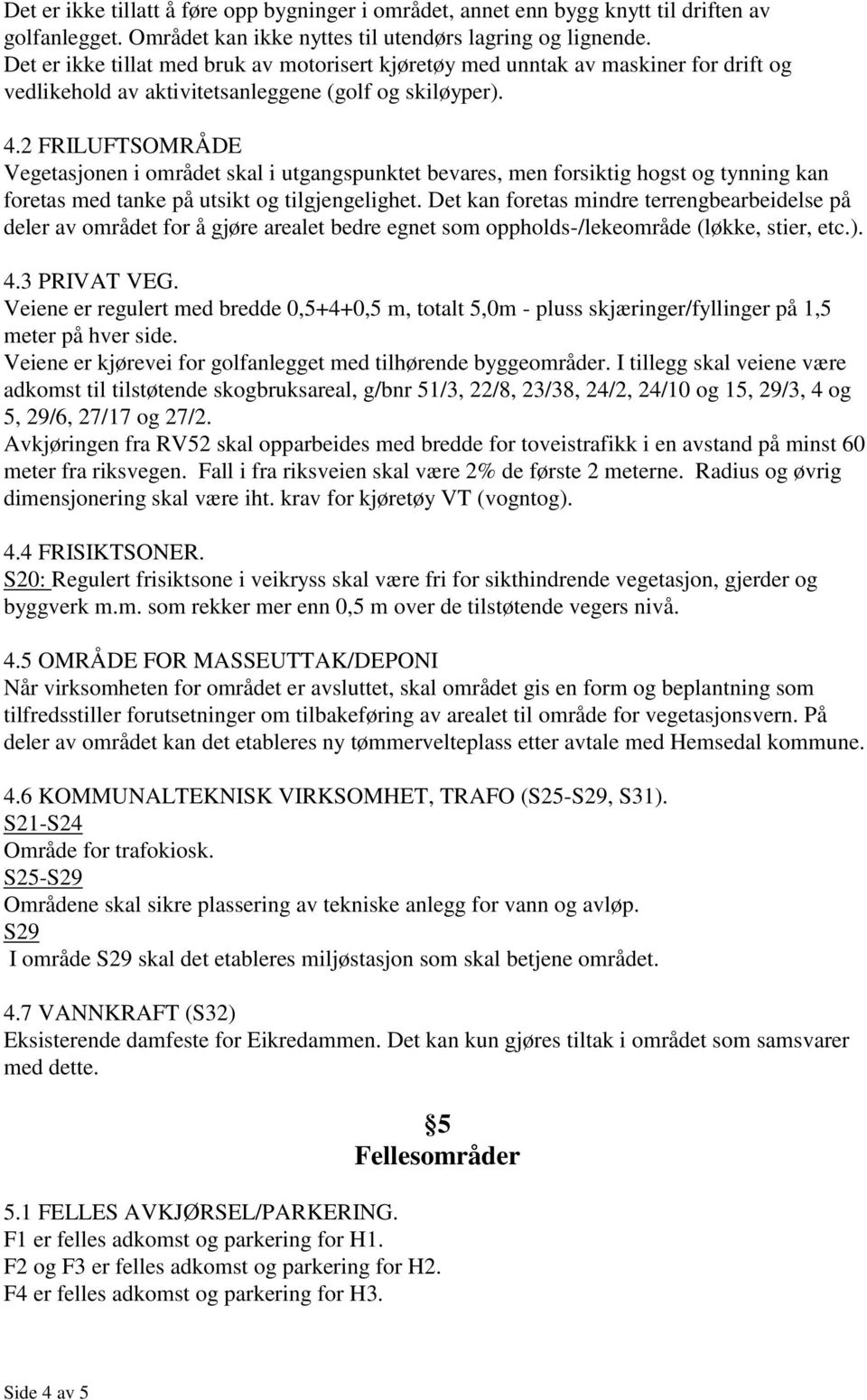 Det er ikke tillatt å føre opp bygninger i området, annet enn bygg knytt til driften av golfanlegget. Området kan ikke nyttes til utendørs lagring og lignende.
Det er ikke tillat med bruk av motorisert kjøretøy med unntak av maskiner for drift og vedlikehold av aktivitetsanleggene (golf og skiløyper).

4.2 FRILUFTSOMRÅDE
Vegetasjonen i området skal i utgangspunktet bevares, men forsiktig hogst og tynning kan foretas med tanke på utsikt og tilgjengelighet. Det kan foretas mindre terrengbearbeidelse på deler av området for å gjøre arealet bedre egnet som oppholds-/lekeområde (løkke, stier, etc.).

4.3 PRIVAT VEG.
Veiene er regulert med bredde 0,5+4+0,5 m, totalt 5,0m - pluss skjæringer/fyllinger på 1,5 meter på hver side.
Veiene er kjørevei for golfanlegget med tilhørende byggeområder. I tillegg skal veiene være adkomst til tilstøtende skogbruksareal, g/bnr 51/3, 22/8, 23/38, 24/2, 24/10 og 15, 29/3, 4 og 5, 29/6, 27/17 og 27/2.
Avkjøringen fra RV52 skal opparbeides med bredde for toveistrafikk i en avstand på minst 60 meter fra riksvegen. Fall i fra riksveien skal være 2% de første 2 meterne. Radius og øvrig dimensjonering skal være iht. krav for kjøretøy VT (vogntog).

4.4 FRISIKTSONER.
S20: Regulert frisiktsone i veikryss skal være fri for sikthindrende vegetasjon, gjerder og byggverk m.m. som rekker mer enn 0,5 m over de tilstøtende vegers nivå.

4.5 OMRÅDE FOR MASSEUTTAK/DEPONI
Når virksomheten for området er avsluttet, skal området gis en form og beplantning som tilfredsstiller forutsetninger om tilbakeføring av arealet til område for vegetasjonsvern. På deler av området kan det etableres ny tømmervelteplass etter avtale med Hemsedal kommune.

4.6 KOMMUNALTEKNISK VIRKSOMHET, TRAFO (S25-S29, S31).
S21-S24
Område for trafokiosk.
S25-S29
Områdene skal sikre plassering av tekniske anlegg for vann og avløp.
S29
I område S29 skal det etableres miljøstasjon som skal betjene området.

4.7 VANNKRAFT (S32)
Eksisterende damfeste for Eikredammen. Det kan kun gjøres tiltak i området som samsvarer med dette.

§5
Fellesområder

5.1 FELLES AVKJØRSEL/PARKERING.
F1 er felles adkomst og parkering for H1.
F2 og F3 er felles adkomst og parkering for H2.
F4 er felles adkomst og parkering for H3.

Side 4 av 5